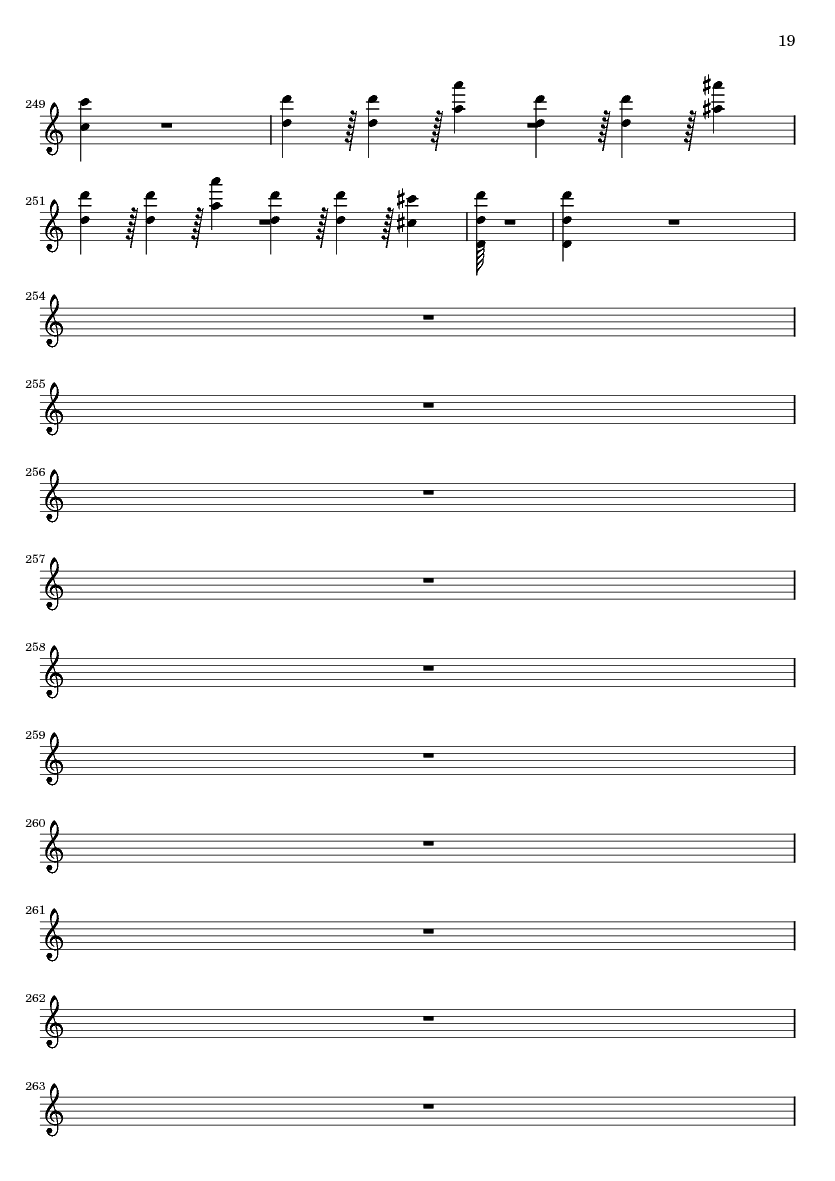 19

249

251

254

255

256

257

258

259

260

261

262

263